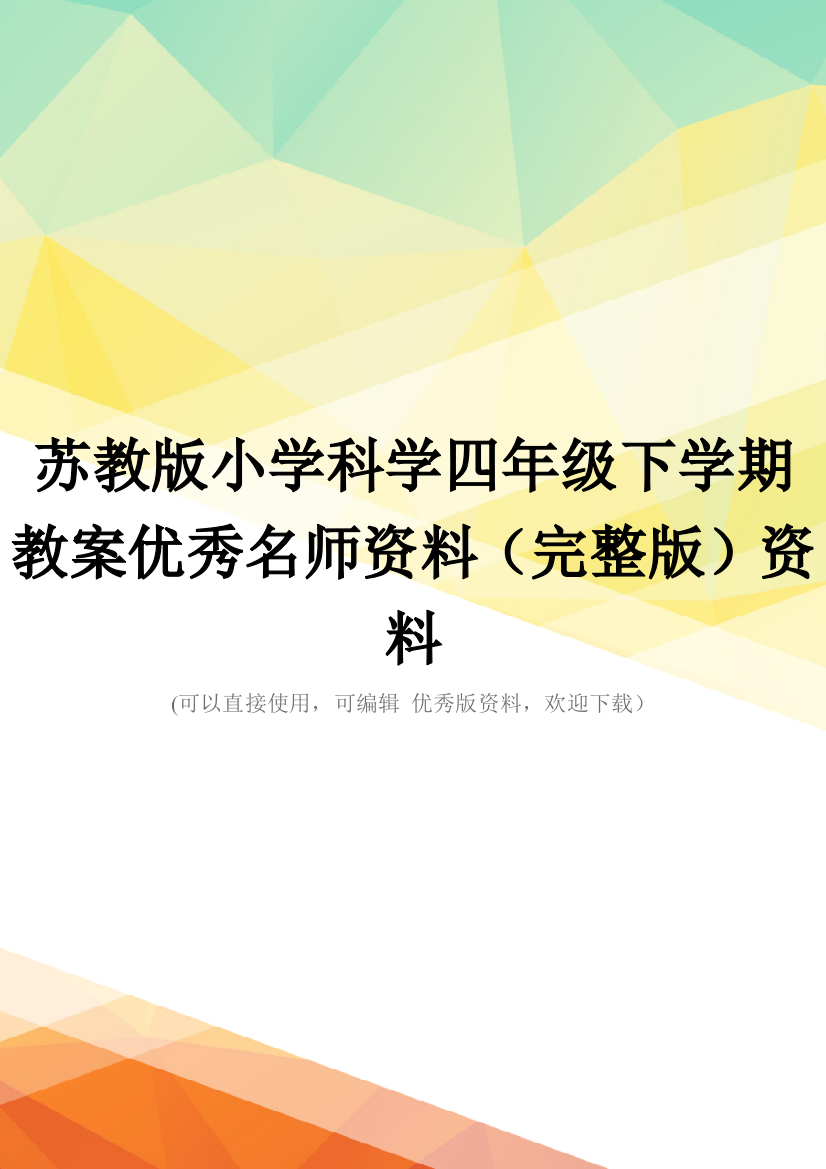 苏教版小学科学四年级下学期教案优秀名师资料（完整版）资料

(可以直接使用，可编辑 优秀版资料，欢迎下载）